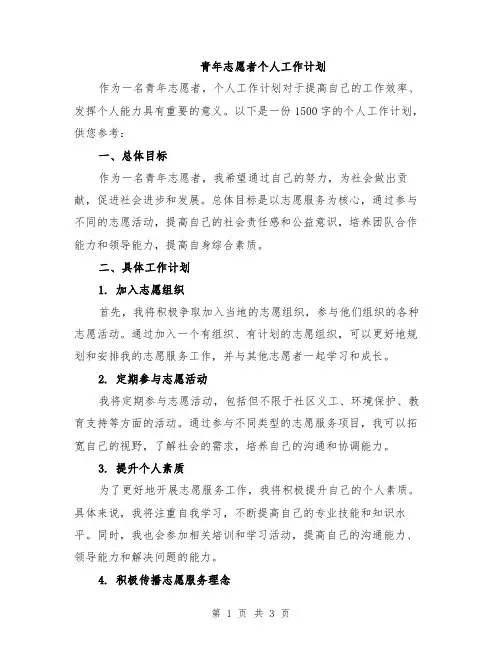 青年志愿者个人工作计划

作为一名青年志愿者，个人工作计划对于提高自己的工作效率、发挥个人能力具有重要的意义。以下是一份1500字的个人工作计划，供您参考：

一、总体目标

作为一名青年志愿者，我希望通过自己的努力，为社会做出贡献，促进社会进步和发展。总体目标是以志愿服务为核心，通过参与不同的志愿活动，提高自己的社会责任感和公益意识，培养团队合作能力和领导能力，提高自身综合素质。

二、具体工作计划

1. 加入志愿组织

首先，我将积极争取加入当地的志愿组织，参与他们组织的各种志愿活动。通过加入一个有组织、有计划的志愿组织，可以更好地规划和安排我的志愿服务工作，并与其他志愿者一起学习和成长。

2. 定期参与志愿活动

我将定期参与志愿活动，包括但不限于社区义工、环境保护、教育支持等方面的活动。通过参与不同类型的志愿服务项目，我可以拓宽自己的视野，了解社会的需求，培养自己的沟通和协调能力。

3. 提升个人素质

为了更好地开展志愿服务工作，我将积极提升自己的个人素质。具体来说，我将注重自我学习，不断提高自己的专业技能和知识水平。同时，我也会参加相关培训和学习活动，提高自己的沟通能力、领导能力和解决问题的能力。

4. 积极传播志愿服务理念

第 1 页 共 3 页